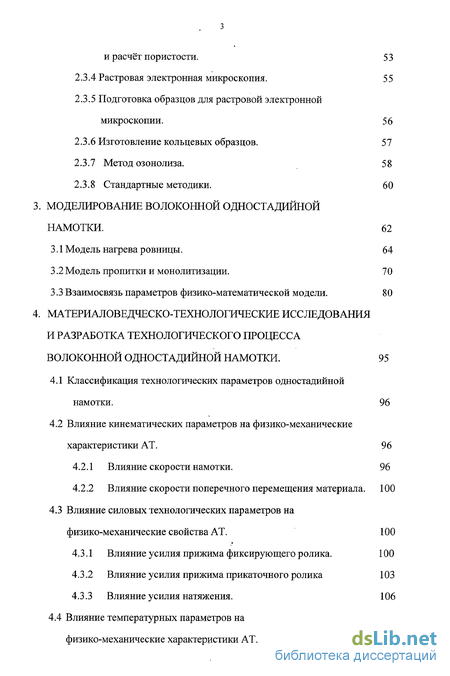 3

и расчёт пористости. 53

2.3.4 Растровая электронная микроскопия. 55

2.3.5 Подготовка образцов для растровой электронной микроскопии. 56

2.3.6 Изготовление кольцевых образцов. 57

2.3.7 Метод озонолиза. 58

2.3.8 Стандартные методики. 60

3. МОДЕЛИРОВАНИЕ ВОЛОКОННОЙ ОДНОСТАДИЙНОЙ НАМОТКИ. 62

3.1 Модель нагрева ровницы. 64

3.2 Модель пропитки и монолитизации. 70

3.3 Взаимосвязь параметров физико-математической модели. 80

4. МАТЕРИАЛОВЕДЧЕСКО-ТЕХНОЛОГИЧЕСКИЕ ИССЛЕДОВАНИЯ И РАЗРАБОТКА ТЕХНОЛОГИЧЕСКОГО ПРОЦЕССА ВОЛОКОННОЙ ОДНОСТАДИЙНОЙ НАМОТКИ. 95

4.1 Классификация технологических параметров одностадийной намотки. 96

4.2 Влияние кинематических параметров на физико-механические характеристики АТ. 96

4.2.1 Влияние скорости намотки. 96

4.2.2 Влияние скорости поперечного перемещения материала. 100

4.3 Влияние силовых технологических параметров на физико-механические свойства АТ. 100

4.3.1 Влияние усилия прижима фиксирующего ролика. 100

4.3.2 Влияние усилия прижима прикаточного ролика 103

4.3.3 Влияние усилия натяжения. 106

4.4 Влияние температурных параметров на физико-механические характеристики АТ.

dsLib.net
библиотека диссертаций